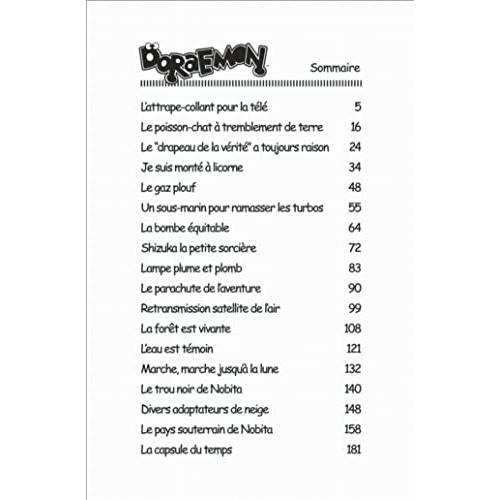 DORAEMON

Sommaire

| | |
|---|---|
| L'attrape-collant pour la télé | 5 |
| Le poisson-chat à tremblement de terre | 16 |
| Le "drapeau de la vérité" a toujours raison | 24 |
| Je suis monté à licorne | 34 |
| Le gaz plouf | 48 |
| Un sous-marin pour ramasser les turbos | 55 |
| La bombe équitable | 64 |
| Shizuka la petite sorcière | 72 |
| Lampe plume et plomb | 83 |
| Le parachute de l'aventure | 90 |
| Retransmission satellite de l'air | 99 |
| La forêt est vivante | 108 |
| L'eau est témoin | 121 |
| Marche, marche jusqu'à la lune | 132 |
| Le trou noir de Nobita | 140 |
| Divers adaptateurs de neige | 148 |
| Le pays souterrain de Nobita | 158 |
| La capsule du temps | 181 |